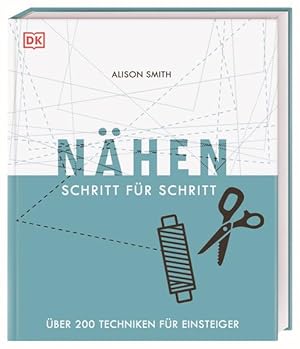 DK

ALISON SMITH

NÄHEN

SCHRITT FÜR SCHRITT

ÜBER 200 TECHNIKEN FÜR EINSTEIGER